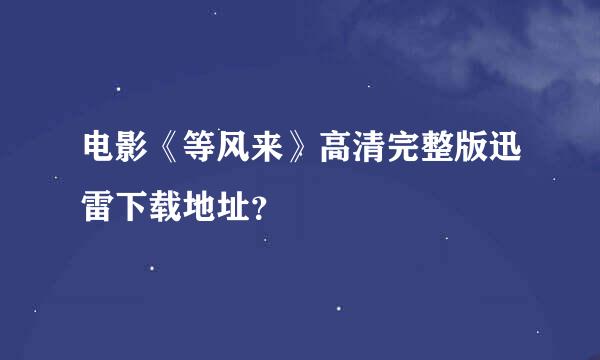 电影《等风来》高清完整版迅雷下载地址?